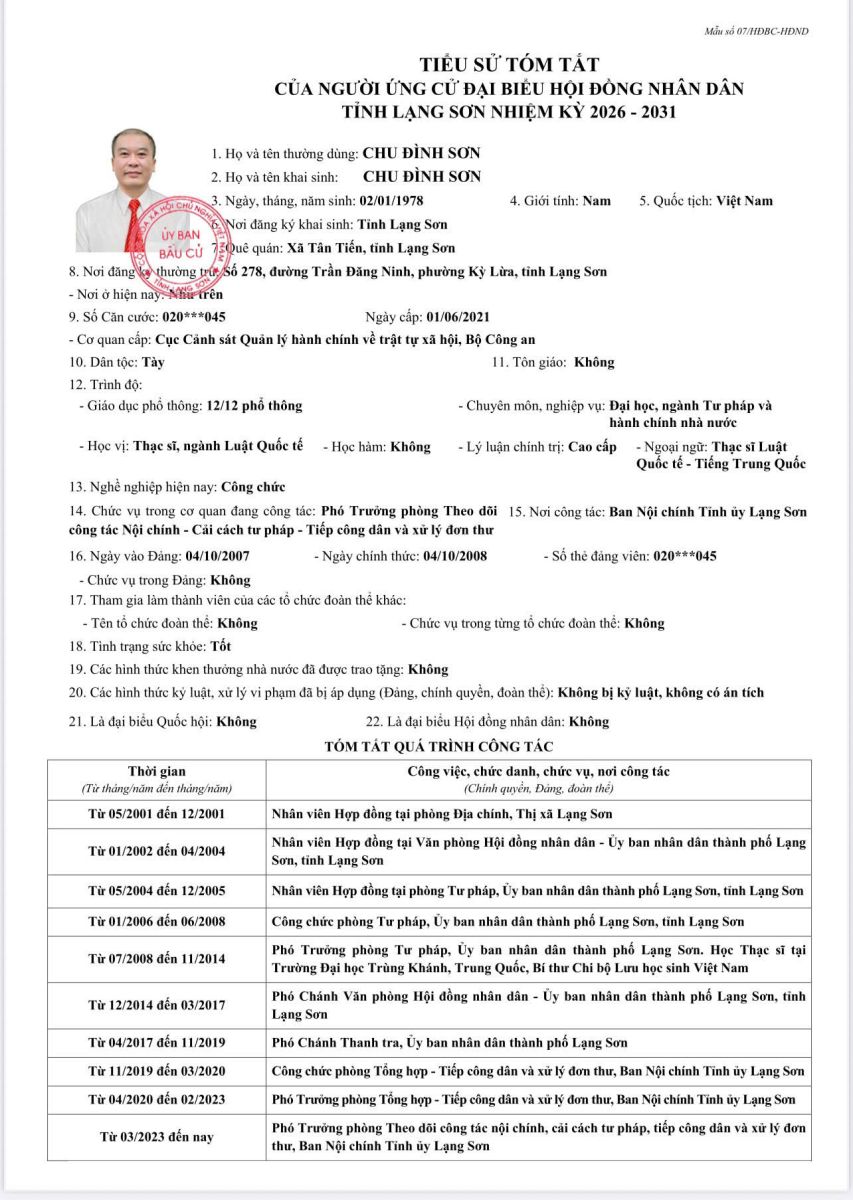 Mẫu số 07/HĐBC-HĐND

TIỂU SỬ TÓM TẮT
CỦA NGƯỜI ỨNG CỬ ĐẠI BIỂU HỘI ĐỒNG NHÂN DÂN
TỈNH LẠNG SƠN NHIỆM KỲ 2026 - 2031

ỦY BAN BẦU CỬ

1. Họ và tên thường dùng: CHU ĐÌNH SƠN
2. Họ và tên khai sinh: CHU ĐÌNH SƠN
3. Ngày, tháng, năm sinh: 02/01/1978 4. Giới tính: Nam 5. Quốc tịch: Việt Nam
6. Nơi đăng ký khai sinh: Tỉnh Lạng Sơn
7. Quê quán: Xã Tân Tiến, tỉnh Lạng Sơn
8. Nơi đăng ký thường trú: Số 278, đường Trần Đăng Ninh, phường Kỳ Lừa, tỉnh Lạng Sơn
- Nơi ở hiện nay: Như trên
9. Số Căn cước: 020***045 Ngày cấp: 01/06/2021
- Cơ quan cấp: Cục Cảnh sát Quản lý hành chính về trật tự xã hội, Bộ Công an
10. Dân tộc: Tày 11. Tôn giáo: Không
12. Trình độ:
- Giáo dục phổ thông: 12/12 phổ thông - Chuyên môn, nghiệp vụ: Đại học, ngành Tư pháp và hành chính nhà nước
- Học vị: Thạc sĩ, ngành Luật Quốc tế - Học hàm: Không - Lý luận chính trị: Cao cấp - Ngoại ngữ: Thạc sĩ Luật Quốc tế - Tiếng Trung Quốc
13. Nghề nghiệp hiện nay: Công chức
14. Chức vụ trong cơ quan đang công tác: Phó Trưởng phòng Theo dõi công tác Nội chính - Cải cách tư pháp - Tiếp công dân và xử lý đơn thư 15. Nơi công tác: Ban Nội chính Tỉnh ủy Lạng Sơn
16. Ngày vào Đảng: 04/10/2007 - Ngày chính thức: 04/10/2008 - Số thẻ đảng viên: 020***045
- Chức vụ trong Đảng: Không
17. Tham gia làm thành viên của các tổ chức đoàn thể khác:
- Tên tổ chức đoàn thể: Không - Chức vụ trong từng tổ chức đoàn thể: Không
18. Tình trạng sức khỏe: Tốt
19. Các hình thức khen thưởng nhà nước đã được trao tặng: Không
20. Các hình thức kỷ luật, xử lý vi phạm đã bị áp dụng (Đảng, chính quyền, đoàn thể): Không bị kỷ luật, không có án tích
21. Là đại biểu Quốc hội: Không 22. Là đại biểu Hội đồng nhân dân: Không

TÓM TẮT QUÁ TRÌNH CÔNG TÁC

| Thời gian (Từ tháng/năm đến tháng/năm) | Công việc, chức danh, chức vụ, nơi công tác (Chính quyền, Đảng, đoàn thể) |
|---|---|
| Từ 05/2001 đến 12/2001 | Nhân viên Hợp đồng tại phòng Địa chính, Thị xã Lạng Sơn |
| Từ 01/2002 đến 04/2004 | Nhân viên Hợp đồng tại Văn phòng Hội đồng nhân dân - Ủy ban nhân dân thành phố Lạng Sơn, tỉnh Lạng Sơn |
| Từ 05/2004 đến 12/2005 | Nhân viên Hợp đồng tại phòng Tư pháp, Ủy ban nhân dân thành phố Lạng Sơn, tỉnh Lạng Sơn |
| Từ 01/2006 đến 06/2008 | Công chức phòng Tư pháp, Ủy ban nhân dân thành phố Lạng Sơn, tỉnh Lạng Sơn |
| Từ 07/2008 đến 11/2014 | Phó Trưởng phòng Tư pháp, Ủy ban nhân dân thành phố Lạng Sơn. Học Thạc sĩ tại Trường Đại học Trùng Khánh, Trung Quốc, Bí thư Chi bộ Lưu học sinh Việt Nam |
| Từ 12/2014 đến 03/2017 | Phó Chánh Văn phòng Hội đồng nhân dân - Ủy ban nhân dân thành phố Lạng Sơn, tỉnh Lạng Sơn |
| Từ 04/2017 đến 11/2019 | Phó Chánh Thanh tra, Ủy ban nhân dân thành phố Lạng Sơn |
| Từ 11/2019 đến 03/2020 | Công chức phòng Tổng hợp - Tiếp công dân và xử lý đơn thư, Ban Nội chính Tỉnh ủy Lạng Sơn |
| Từ 04/2020 đến 02/2023 | Phó Trưởng phòng Tổng hợp - Tiếp công dân và xử lý đơn thư, Ban Nội chính Tỉnh ủy Lạng Sơn |
| Từ 03/2023 đến nay | Phó Trưởng phòng Theo dõi công tác nội chính, cải cách tư pháp, tiếp công dân và xử lý đơn thư, Ban Nội chính Tỉnh ủy Lạng Sơn |